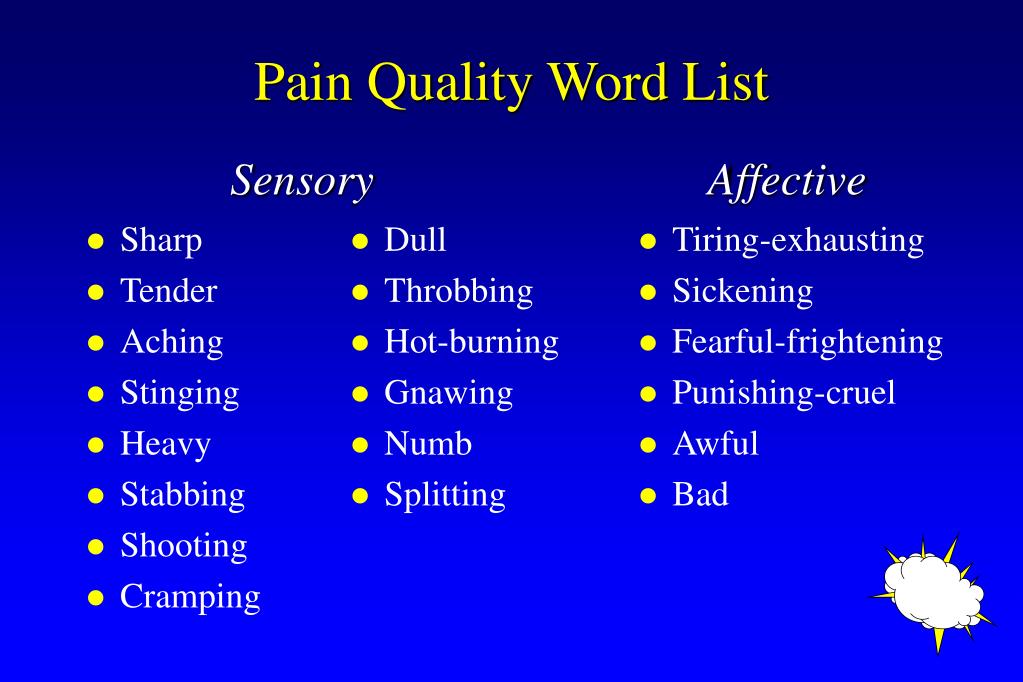 Pain Quality Word List

Sensory

- Sharp
- Tender
- Aching
- Stinging
- Heavy
- Stabbing
- Shooting
- Cramping

- Dull
- Throbbing
- Hot-burning
- Gnawing
- Numb
- Splitting

Affective

- Tiring-exhausting
- Sickening
- Fearful-frightening
- Punishing-cruel
- Awful
- Bad